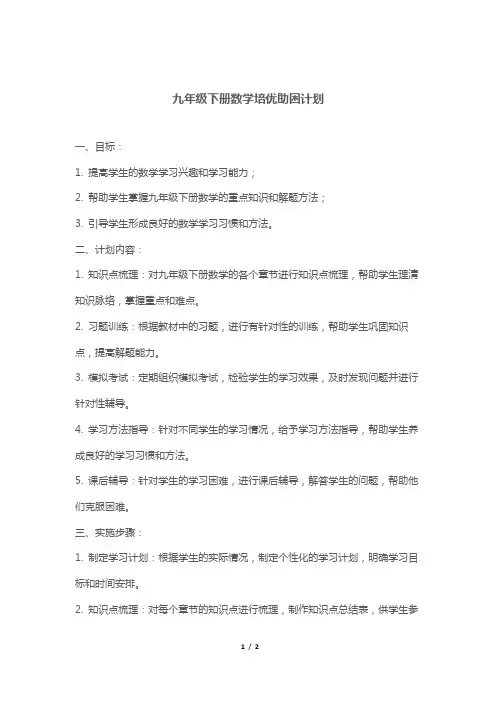 九年级下册数学培优助困计划

一、目标：

1. 提高学生的数学学习兴趣和学习能力；

2. 帮助学生掌握九年级下册数学的重点知识和解题方法；

3. 引导学生形成良好的数学学习习惯和方法。

二、计划内容：

1. 知识点梳理：对九年级下册数学的各个章节进行知识点梳理，帮助学生理清知识脉络，掌握重点和难点。

2. 习题训练：根据教材中的习题，进行有针对性的训练，帮助学生巩固知识点，提高解题能力。

3. 模拟考试：定期组织模拟考试，检验学生的学习效果，及时发现问题并进行针对性辅导。

4. 学习方法指导：针对不同学生的学习情况，给予学习方法指导，帮助学生养成良好的学习习惯和方法。

5. 课后辅导：针对学生的学习困难，进行课后辅导，解答学生的问题，帮助他们克服困难。

三、实施步骤：

1. 制定学习计划：根据学生的实际情况，制定个性化的学习计划，明确学习目标和时间安排。

2. 知识点梳理：对每个章节的知识点进行梳理，制作知识点总结表，供学生参

1 / 2